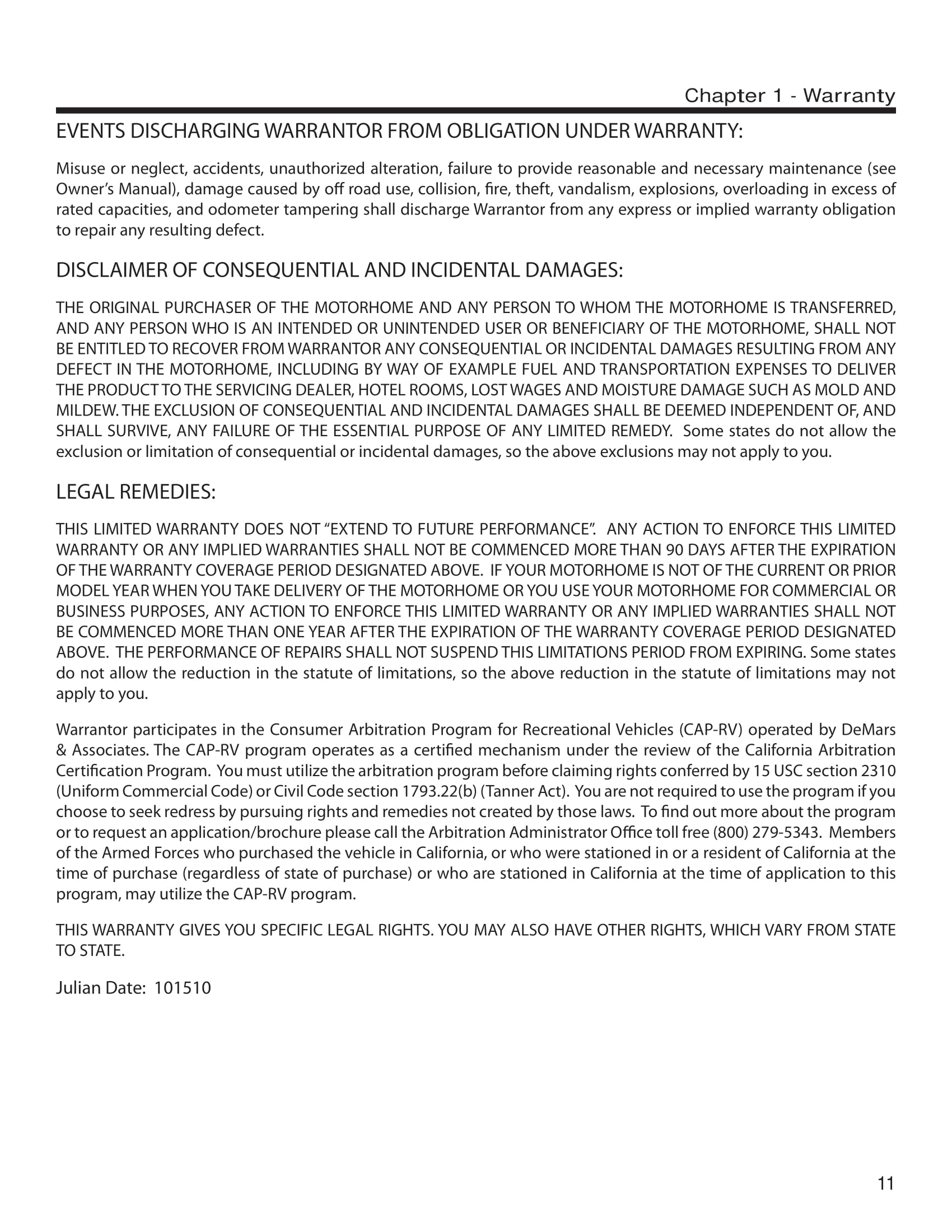 Chapter 1 - Warranty

EVENTS DISCHARGING WARRANTOR FROM OBLIGATION UNDER WARRANTY:

Misuse or neglect, accidents, unauthorized alteration, failure to provide reasonable and necessary maintenance (see Owner's Manual), damage caused by off road use, collision, fire, theft, vandalism, explosions, overloading in excess of rated capacities, and odometer tampering shall discharge Warrantor from any express or implied warranty obligation to repair any resulting defect.

DISCLAIMER OF CONSEQUENTIAL AND INCIDENTAL DAMAGES:

THE ORIGINAL PURCHASER OF THE MOTORHOME AND ANY PERSON TO WHOM THE MOTORHOME IS TRANSFERRED, AND ANY PERSON WHO IS AN INTENDED OR UNINTENDED USER OR BENEFICIARY OF THE MOTORHOME, SHALL NOT BE ENTITLED TO RECOVER FROM WARRANTOR ANY CONSEQUENTIAL OR INCIDENTAL DAMAGES RESULTING FROM ANY DEFECT IN THE MOTORHOME, INCLUDING BY WAY OF EXAMPLE FUEL AND TRANSPORTATION EXPENSES TO DELIVER THE PRODUCT TO THE SERVICING DEALER, HOTEL ROOMS, LOST WAGES AND MOISTURE DAMAGE SUCH AS MOLD AND MILDEW. THE EXCLUSION OF CONSEQUENTIAL AND INCIDENTAL DAMAGES SHALL BE DEEMED INDEPENDENT OF, AND SHALL SURVIVE, ANY FAILURE OF THE ESSENTIAL PURPOSE OF ANY LIMITED REMEDY. Some states do not allow the exclusion or limitation of consequential or incidental damages, so the above exclusions may not apply to you.

LEGAL REMEDIES:

THIS LIMITED WARRANTY DOES NOT "EXTEND TO FUTURE PERFORMANCE". ANY ACTION TO ENFORCE THIS LIMITED WARRANTY OR ANY IMPLIED WARRANTIES SHALL NOT BE COMMENCED MORE THAN 90 DAYS AFTER THE EXPIRATION OF THE WARRANTY COVERAGE PERIOD DESIGNATED ABOVE. IF YOUR MOTORHOME IS NOT OF THE CURRENT OR PRIOR MODEL YEAR WHEN YOU TAKE DELIVERY OF THE MOTORHOME OR YOU USE YOUR MOTORHOME FOR COMMERCIAL OR BUSINESS PURPOSES, ANY ACTION TO ENFORCE THIS LIMITED WARRANTY OR ANY IMPLIED WARRANTIES SHALL NOT BE COMMENCED MORE THAN ONE YEAR AFTER THE EXPIRATION OF THE WARRANTY COVERAGE PERIOD DESIGNATED ABOVE. THE PERFORMANCE OF REPAIRS SHALL NOT SUSPEND THIS LIMITATIONS PERIOD FROM EXPIRING. Some states do not allow the reduction in the statute of limitations, so the above reduction in the statute of limitations may not apply to you.

Warrantor participates in the Consumer Arbitration Program for Recreational Vehicles (CAP-RV) operated by DeMars & Associates. The CAP-RV program operates as a certified mechanism under the review of the California Arbitration Certification Program. You must utilize the arbitration program before claiming rights conferred by 15 USC section 2310 (Uniform Commercial Code) or Civil Code section 1793.22(b) (Tanner Act). You are not required to use the program if you choose to seek redress by pursuing rights and remedies not created by those laws. To find out more about the program or to request an application/brochure please call the Arbitration Administrator Office toll free (800) 279-5343. Members of the Armed Forces who purchased the vehicle in California, or who were stationed in or a resident of California at the time of purchase (regardless of state of purchase) or who are stationed in California at the time of application to this program, may utilize the CAP-RV program.

THIS WARRANTY GIVES YOU SPECIFIC LEGAL RIGHTS. YOU MAY ALSO HAVE OTHER RIGHTS, WHICH VARY FROM STATE TO STATE.

Julian Date: 101510

11